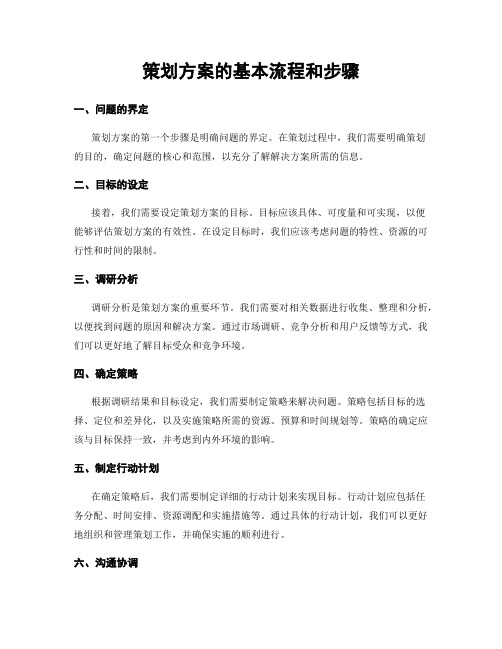 策划方案的基本流程和步骤

一、问题的界定

策划方案的第一个步骤是明确问题的界定。在策划过程中，我们需要明确策划的目的，确定问题的核心和范围，以充分了解解决方案所需的信息。

二、目标的设定

接着，我们需要设定策划方案的目标。目标应该具体、可度量和可实现，以便能够评估策划方案的有效性。在设定目标时，我们应该考虑问题的特性、资源的可行性和时间的限制。

三、调研分析

调研分析是策划方案的重要环节。我们需要对相关数据进行收集、整理和分析，以便找到问题的原因和解决方案。通过市场调研、竞争分析和用户反馈等方式，我们可以更好地了解目标受众和竞争环境。

四、确定策略

根据调研结果和目标设定，我们需要制定策略来解决问题。策略包括目标的选择、定位和差异化，以及实施策略所需的资源、预算和时间规划等。策略的确定应该与目标保持一致，并考虑到内外环境的影响。

五、制定行动计划

在确定策略后，我们需要制定详细的行动计划来实现目标。行动计划应包括任务分配、时间安排、资源调配和实施措施等。通过具体的行动计划，我们可以更好地组织和管理策划工作，并确保实施的顺利进行。

六、沟通协调